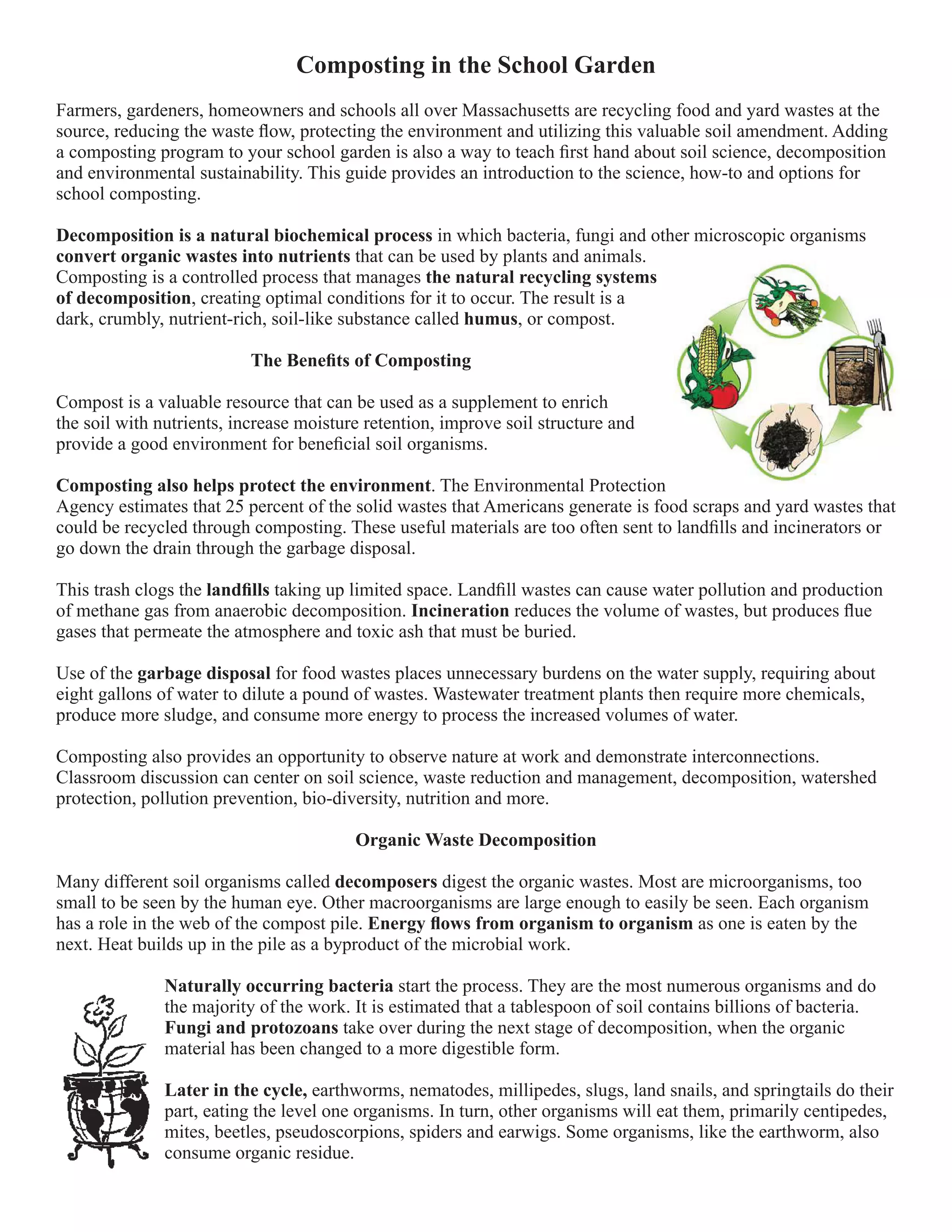 Composting in the School Garden

Farmers, gardeners, homeowners and schools all over Massachusetts are recycling food and yard wastes at the source, reducing the waste flow, protecting the environment and utilizing this valuable soil amendment. Adding a composting program to your school garden is also a way to teach first hand about soil science, decomposition and environmental sustainability. This guide provides an introduction to the science, how-to and options for school composting.

Decomposition is a natural biochemical process in which bacteria, fungi and other microscopic organisms convert organic wastes into nutrients that can be used by plants and animals. Composting is a controlled process that manages the natural recycling systems of decomposition, creating optimal conditions for it to occur. The result is a dark, crumbly, nutrient-rich, soil-like substance called humus, or compost.

The Benefits of Composting

Compost is a valuable resource that can be used as a supplement to enrich the soil with nutrients, increase moisture retention, improve soil structure and provide a good environment for beneficial soil organisms.

Composting also helps protect the environment. The Environmental Protection Agency estimates that 25 percent of the solid wastes that Americans generate is food scraps and yard wastes that could be recycled through composting. These useful materials are too often sent to landfills and incinerators or go down the drain through the garbage disposal.

This trash clogs the landfills taking up limited space. Landfill wastes can cause water pollution and production of methane gas from anaerobic decomposition. Incineration reduces the volume of wastes, but produces flue gases that permeate the atmosphere and toxic ash that must be buried.

Use of the garbage disposal for food wastes places unnecessary burdens on the water supply, requiring about eight gallons of water to dilute a pound of wastes. Wastewater treatment plants then require more chemicals, produce more sludge, and consume more energy to process the increased volumes of water.

Composting also provides an opportunity to observe nature at work and demonstrate interconnections. Classroom discussion can center on soil science, waste reduction and management, decomposition, watershed protection, pollution prevention, bio-diversity, nutrition and more.

Organic Waste Decomposition

Many different soil organisms called decomposers digest the organic wastes. Most are microorganisms, too small to be seen by the human eye. Other macroorganisms are large enough to easily be seen. Each organism has a role in the web of the compost pile. Energy flows from organism to organism as one is eaten by the next. Heat builds up in the pile as a byproduct of the microbial work.

Naturally occurring bacteria start the process. They are the most numerous organisms and do the majority of the work. It is estimated that a tablespoon of soil contains billions of bacteria. Fungi and protozoans take over during the next stage of decomposition, when the organic material has been changed to a more digestible form.

Later in the cycle, earthworms, nematodes, millipedes, slugs, land snails, and springtails do their part, eating the level one organisms. In turn, other organisms will eat them, primarily centipedes, mites, beetles, pseudoscorpions, spiders and earwigs. Some organisms, like the earthworm, also consume organic residue.